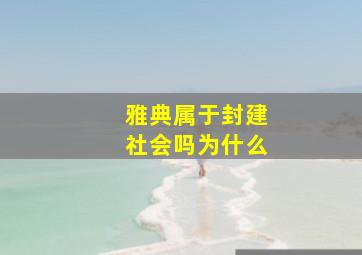 雅典属于封建社会吗为什么